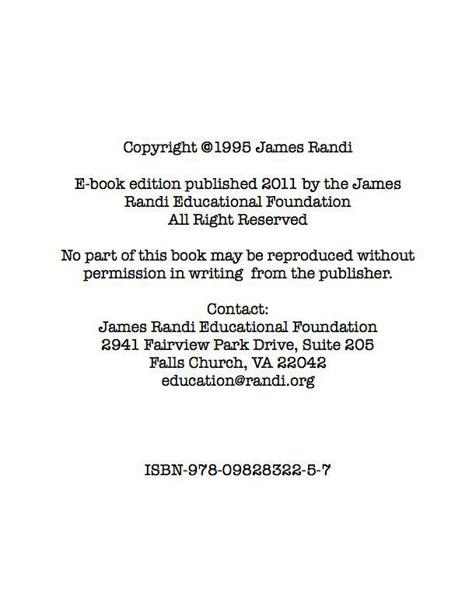 Copyright ©1995 James Randi

E-book edition published 2011 by the James Randi Educational Foundation
All Right Reserved

No part of this book may be reproduced without permission in writing from the publisher.

Contact:
James Randi Educational Foundation
2941 Fairview Park Drive, Suite 205
Falls Church, VA 22042
education@randi.org

ISBN-978-09828322-5-7